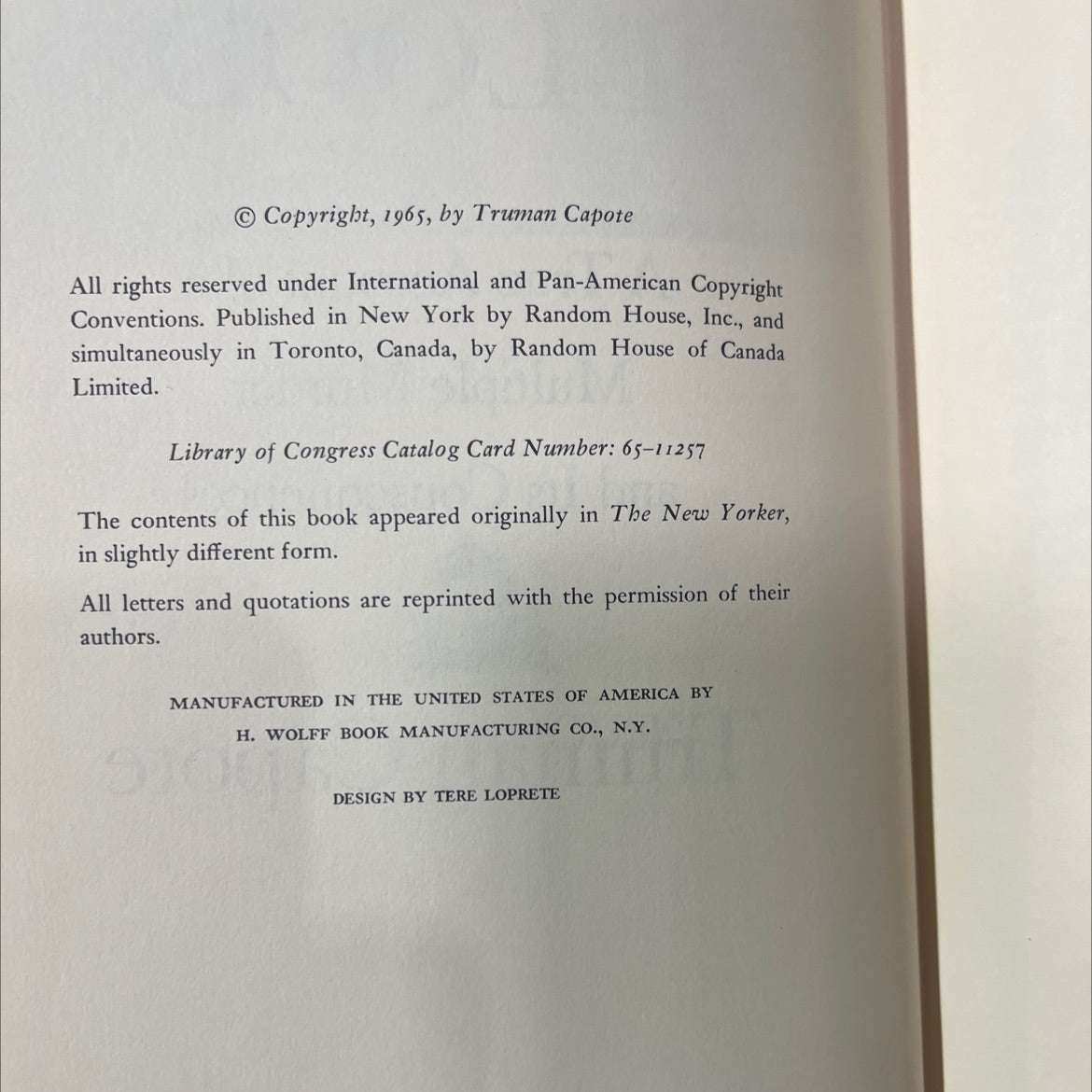 © Copyright, 1965, by Truman Capote

All rights reserved under International and Pan-American Copyright Conventions. Published in New York by Random House, Inc., and simultaneously in Toronto, Canada, by Random House of Canada Limited.

Library of Congress Catalog Card Number: 65–11257

The contents of this book appeared originally in The New Yorker, in slightly different form.

All letters and quotations are reprinted with the permission of their authors.

MANUFACTURED IN THE UNITED STATES OF AMERICA BY
H. WOLFF BOOK MANUFACTURING CO., N.Y.

DESIGN BY TERE LOPRETE